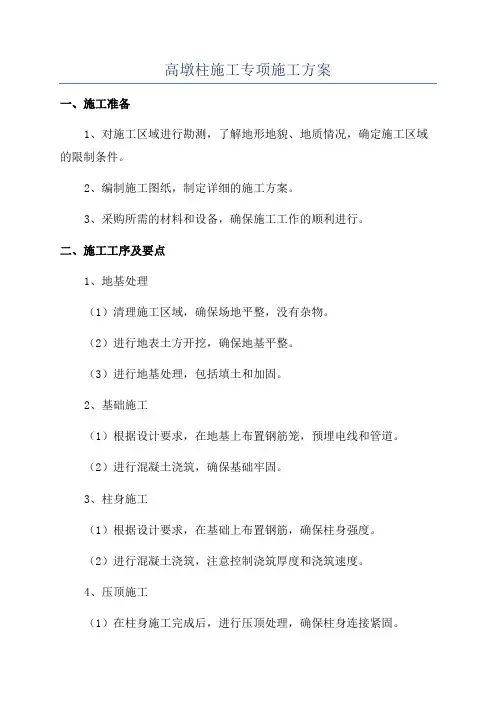 高墩柱施工专项施工方案

一、施工准备

1、对施工区域进行勘测，了解地形地貌、地质情况，确定施工区域的限制条件。

2、编制施工图纸，制定详细的施工方案。

3、采购所需的材料和设备，确保施工工作的顺利进行。

二、施工工序及要点

1、地基处理

（1）清理施工区域，确保场地平整，没有杂物。

（2）进行地表土方开挖，确保地基平整。

（3）进行地基处理，包括填土和加固。

2、基础施工

（1）根据设计要求，在地基上布置钢筋笼，预埋电线和管道。

（2）进行混凝土浇筑，确保基础牢固。

3、柱身施工

（1）根据设计要求，在基础上布置钢筋，确保柱身强度。

（2）进行混凝土浇筑，注意控制浇筑厚度和浇筑速度。

4、压顶施工

（1）在柱身施工完成后，进行压顶处理，确保柱身连接紧固。